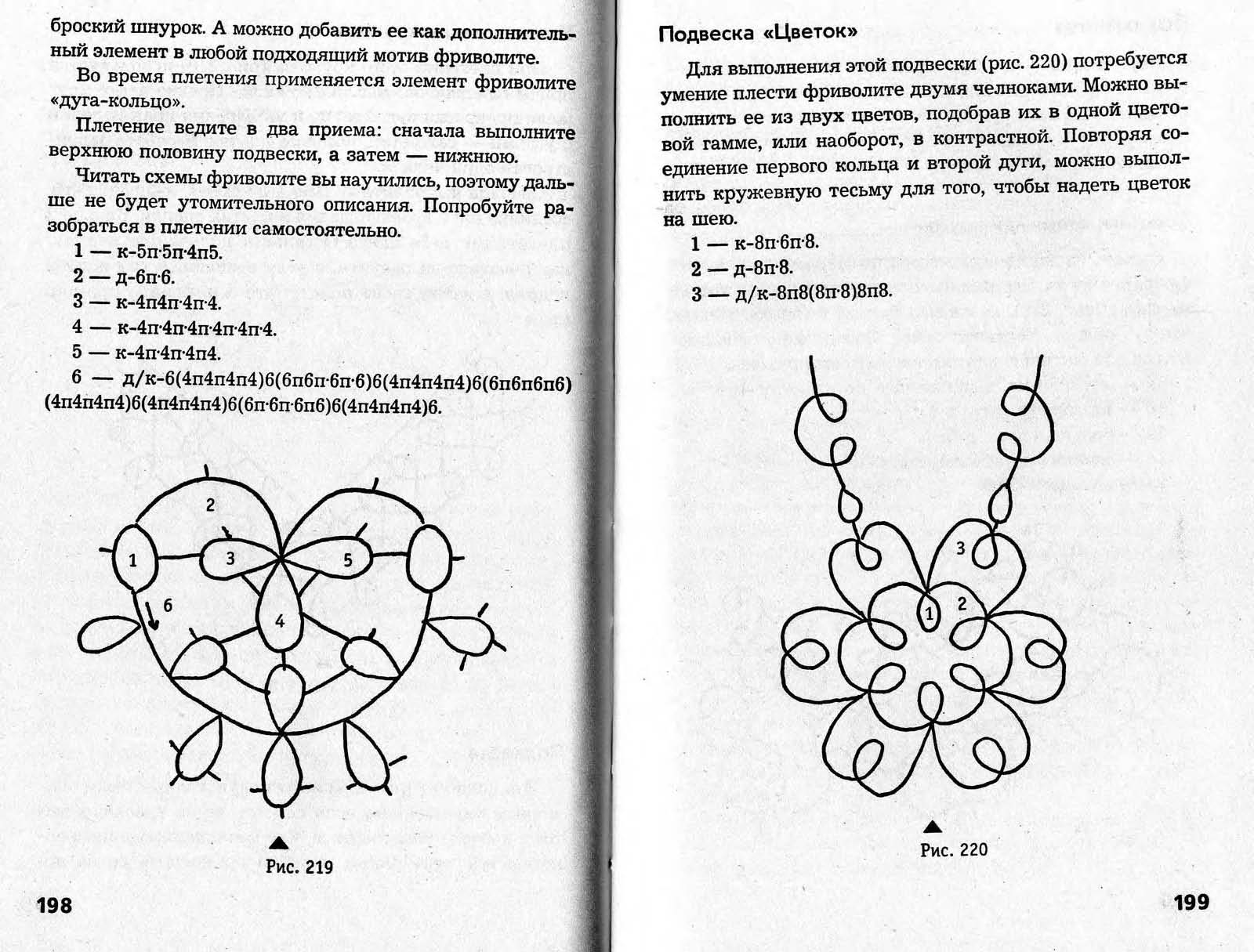 броский шнурок. А можно добавить ее как дополнительный элемент в любой подходящий мотив фриволите.

Во время плетения применяется элемент фриволите «дуга-кольцо».

Плетение ведите в два приема: сначала выполните верхнюю половину подвески, а затем — нижнюю.

Читать схемы фриволите вы научились, поэтому дальше не будет утомительного описания. Попробуйте разобраться в плетении самостоятельно.

1 — к-5п·5п·4п5.
2 — д-6п·6.
3 — к-4п4п·4п·4.
4 — к-4п·4п·4п·4п·4п·4.
5 — к-4п·4п·4п4.
6 — д/к-6(4п4п4п4)6(6п6п·6п·6)6(4п4п4п4)6(6п6п6п6)(4п4п4п4)6(4п4п4п4)6(6п·6п·6п6)6(4п4п4п4)6.

2
1
3
5
6
4

Рис. 219

198

Подвеска «Цветок»

Для выполнения этой подвески (рис. 220) потребуется умение плести фриволите двумя челноками. Можно выполнить ее из двух цветов, подобрав их в одной цветовой гамме, или наоборот, в контрастной. Повторяя соединение первого кольца и второй дуги, можно выполнить кружевную тесьму для того, чтобы надеть цветок на шею.

1 — к-8п·6п·8.
2 — д-8п·8.
3 — д/к-8п8(8п·8)8п8.

3
1
2

Рис. 220

199